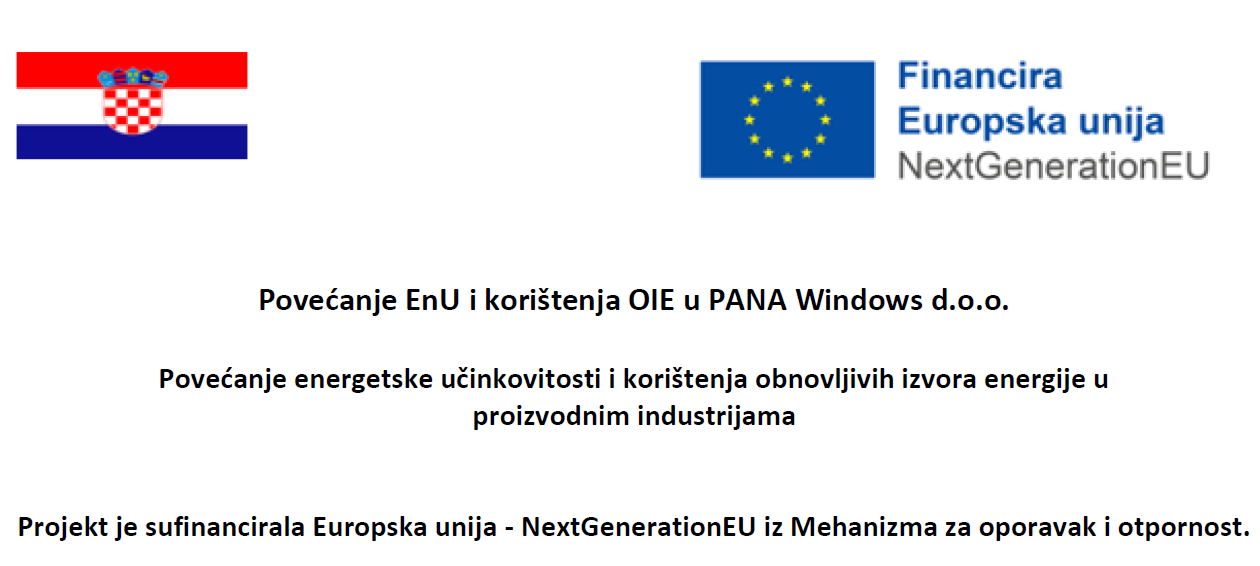 Financira
Europska unija
NextGenerationEU

Povećanje EnU i korištenja OIE u PANA Windows d.o.o.

Povećanje energetske učinkovitosti i korištenja obnovljivih izvora energije u proizvodnim industrijama

Projekt je sufinancirala Europska unija - NextGenerationEU iz Mehanizma za oporavak i otpornost.